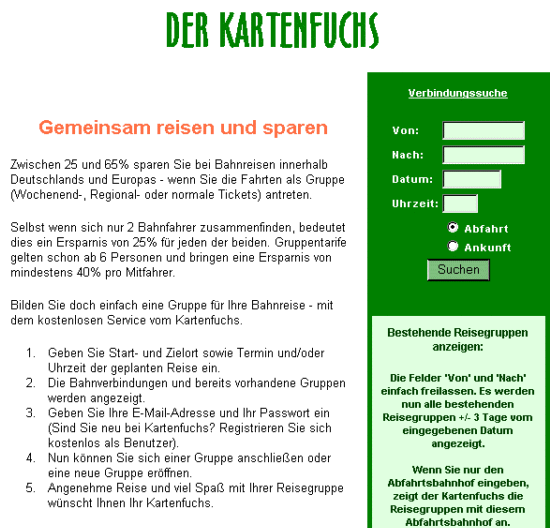 DER KARTENFUCHS

Gemeinsam reisen und sparen

Zwischen 25 und 65% sparen Sie bei Bahnreisen innerhalb Deutschlands und Europas - wenn Sie die Fahrten als Gruppe (Wochenend-, Regional- oder normale Tickets) antreten.

Selbst wenn sich nur 2 Bahnfahrer zusammenfinden, bedeutet dies ein Ersparnis von 25% für jeden der beiden. Gruppentarife gelten schon ab 6 Personen und bringen eine Ersparnis von mindestens 40% pro Mitfahrer.

Bilden Sie doch einfach eine Gruppe für Ihre Bahnreise - mit dem kostenlosen Service vom Kartenfuchs.

1. Geben Sie Start- und Zielort sowie Termin und/oder Uhrzeit der geplanten Reise ein.
2. Die Bahnverbindungen und bereits vorhandene Gruppen werden angezeigt.
3. Geben Sie Ihre E-Mail-Adresse und Ihr Passwort ein (Sind Sie neu bei Kartenfuchs? Registrieren Sie sich kostenlos als Benutzer).
4. Nun können Sie sich einer Gruppe anschließen oder eine neue Gruppe eröffnen.
5. Angenehme Reise und viel Spaß mit Ihrer Reisegruppe wünscht Ihnen Ihr Kartenfuchs.

Verbindungssuche

Von:

Nach:

Datum:

Uhrzeit:

Abfahrt

Ankunft

Suchen

Bestehende Reisegruppen anzeigen:

Die Felder 'Von' und 'Nach' einfach freilassen. Es werden nun alle bestehenden Reisegruppen +/- 3 Tage vom eingegebenen Datum angezeigt.

Wenn Sie nur den Abfahrtsbahnhof eingeben, zeigt der Kartenfuchs die Reisegruppen mit diesem Abfahrtsbahnhof an.